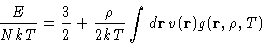 $\frac{E}{NkT} = \frac{3}{2} + \frac{\rho}{2kT} \int d\mathbf{r}\, v(\mathbf{r}) g(\mathbf{r}, \rho, T)$